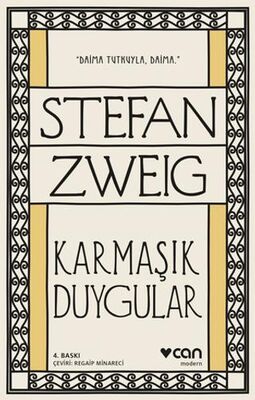 "DAİMA TUTKUYLA, DAİMA."

STEFAN ZWEIG

KARMAŞIK DUYGULAR

4. BASKI
ÇEVİRİ: REGAİP MİNARECİ

can
modern